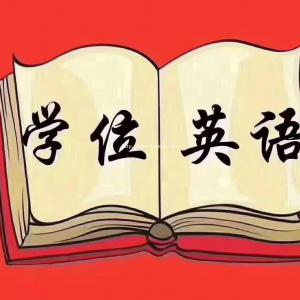 学位 英语